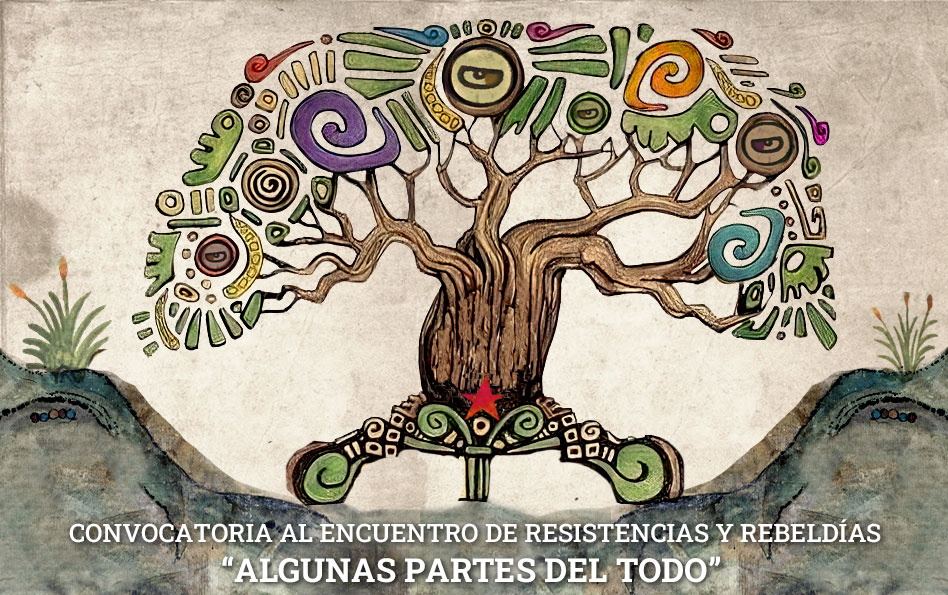 CONVOCATORIA AL ENCUENTRO DE RESISTENCIAS Y REBELDÍAS
“ALGUNAS PARTES DEL TODO”